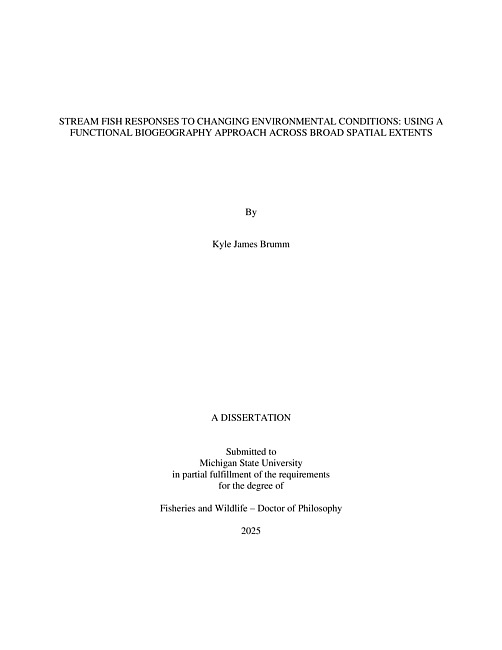 STREAM FISH RESPONSES TO CHANGING ENVIRONMENTAL CONDITIONS: USING A FUNCTIONAL BIOGEOGRAPHY APPROACH ACROSS BROAD SPATIAL EXTENTS

By

Kyle James Brumm

A DISSERTATION

Submitted to
Michigan State University
in partial fulfillment of the requirements
for the degree of

Fisheries and Wildlife – Doctor of Philosophy

2025